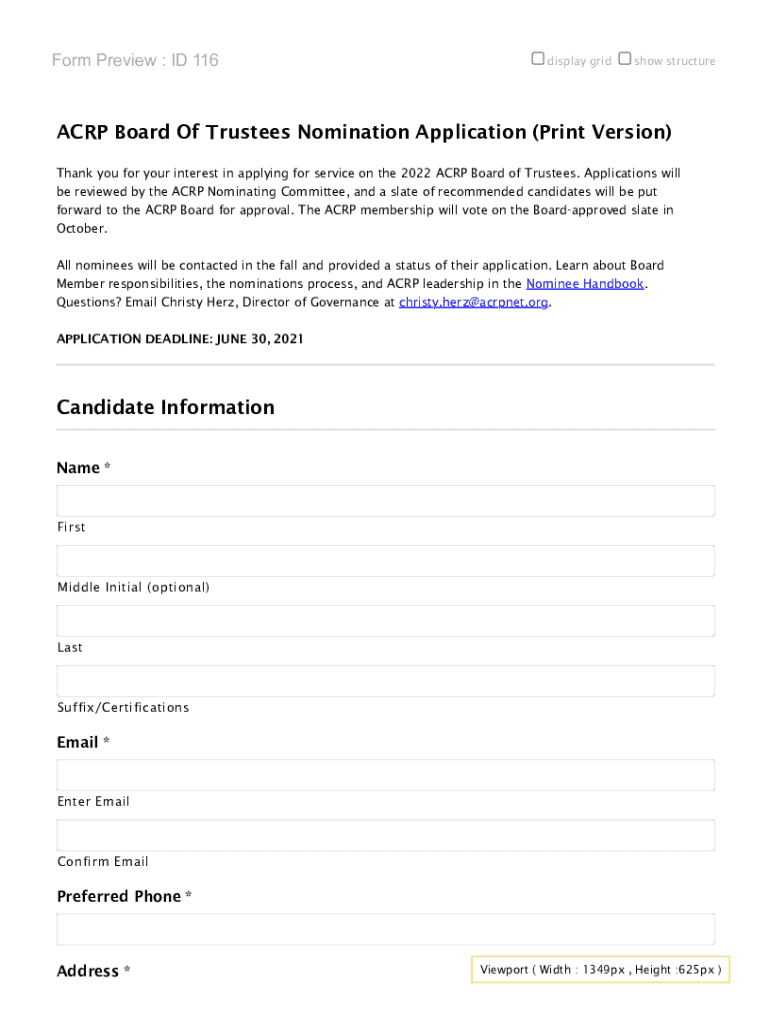 Form Preview : ID 116

display grid show structure

ACRP Board Of Trustees Nomination Application (Print Version)

Thank you for your interest in applying for service on the 2022 ACRP Board of Trustees. Applications will be reviewed by the ACRP Nominating Committee, and a slate of recommended candidates will be put forward to the ACRP Board for approval. The ACRP membership will vote on the Board-approved slate in October.

All nominees will be contacted in the fall and provided a status of their application. Learn about Board Member responsibilities, the nominations process, and ACRP leadership in the Nominee Handbook. Questions? Email Christy Herz, Director of Governance at christy.herz@acrpnet.org.

APPLICATION DEADLINE: JUNE 30, 2021

Candidate Information

Name *

First

Middle Initial (optional)

Last

Suffix/Certifications

Email *

Enter Email

Confirm Email

Preferred Phone *

Address *

Viewport ( Width : 1349px , Height :625px )